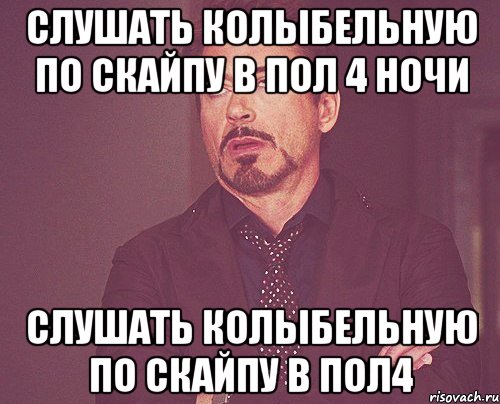 СЛУШАТЬ КОЛЫБЕЛЬНУЮ ПО СКАЙПУ В ПОЛ 4 НОЧИ

СЛУШАТЬ КОЛЫБЕЛЬНУЮ ПО СКАЙПУ В ПОЛ4

risovach.ru